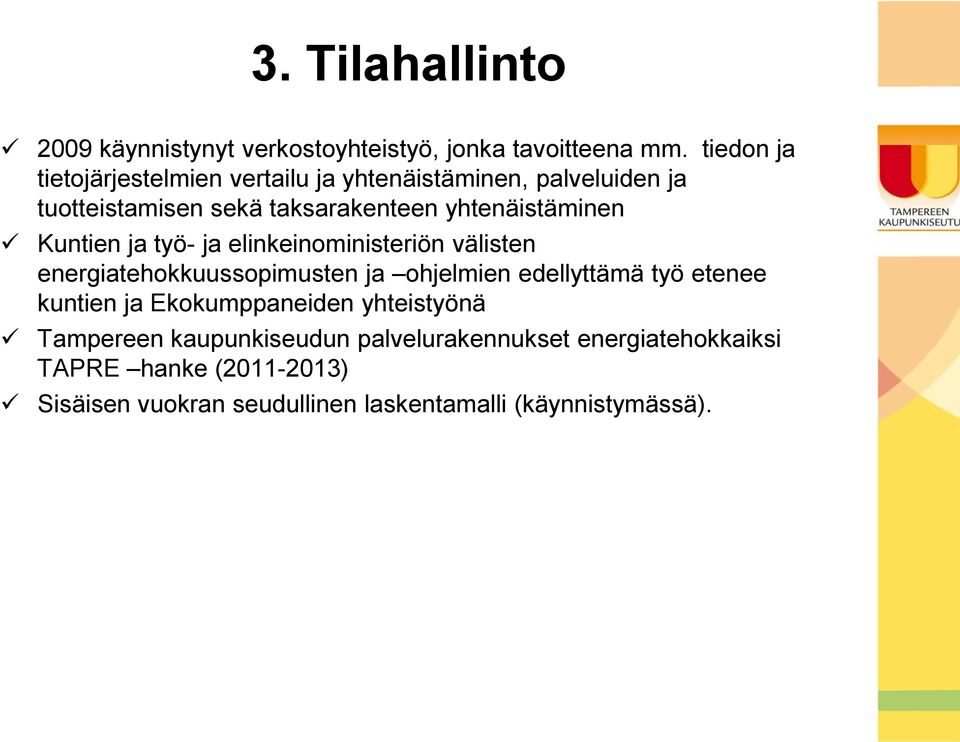 3. Tilahallinto

✓ 2009 käynnistynyt verkostoyhteistyö, jonka tavoitteena mm. tiedon ja tietojärjestelmien vertailu ja yhtenäistäminen, palveluiden ja tuotteistamisen sekä taksarakenteen yhtenäistäminen

✓ Kuntien ja työ- ja elinkeinoministeriön välisten energiatehokkuussopimusten ja –ohjelmien edellyttämä työ etenee kuntien ja Ekokumppaneiden yhteistyönä

✓ Tampereen kaupunkiseudun palvelurakennukset energiatehokkaiksi TAPRE –hanke (2011-2013)

✓ Sisäisen vuokran seudullinen laskentamalli (käynnistymässä).

TAMPEREEN KAUPUNKISEUTU